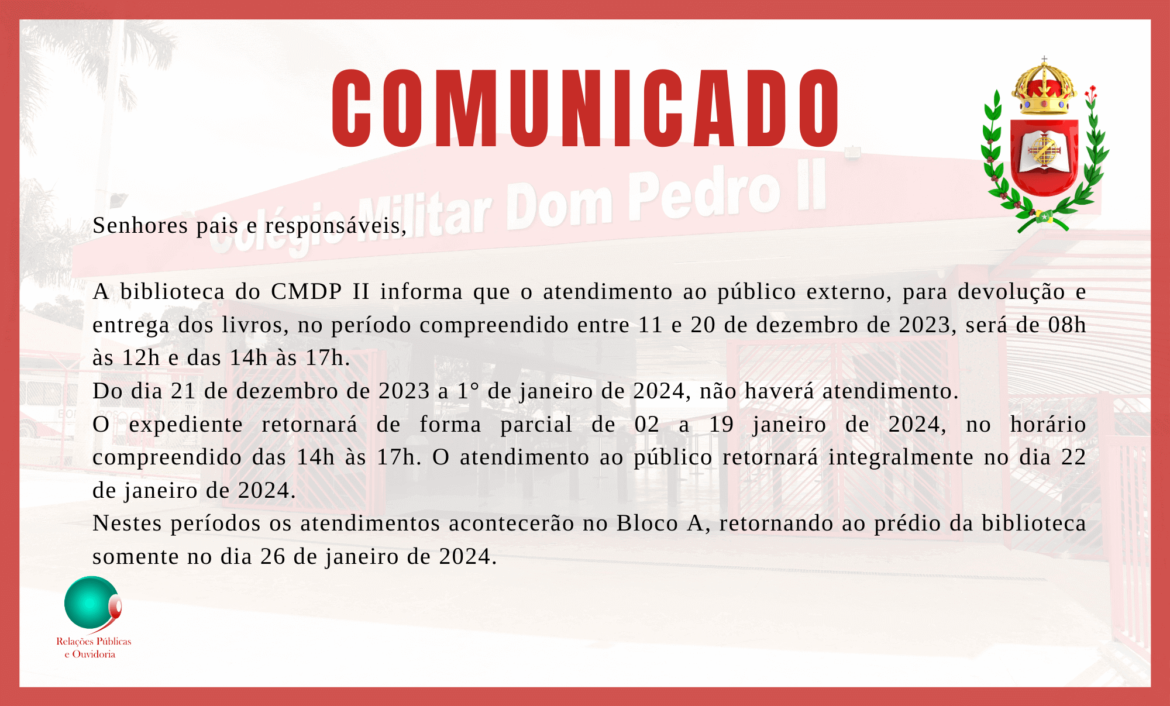 COMUNICADO

Colégio Militar Dom Pedro II

Senhores pais e responsáveis,

A biblioteca do CMDP II informa que o atendimento ao público externo, para devolução e entrega dos livros, no período compreendido entre 11 e 20 de dezembro de 2023, será de 08h às 12h e das 14h às 17h.
Do dia 21 de dezembro de 2023 a 1° de janeiro de 2024, não haverá atendimento.
O expediente retornará de forma parcial de 02 a 19 janeiro de 2024, no horário compreendido das 14h às 17h. O atendimento ao público retornará integralmente no dia 22 de janeiro de 2024.
Nestes períodos os atendimentos acontecerão no Bloco A, retornando ao prédio da biblioteca somente no dia 26 de janeiro de 2024.

Relações Públicas e Ouvidoria